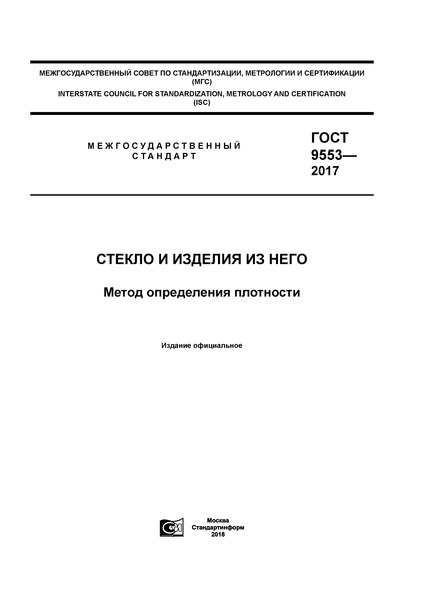 МЕЖГОСУДАРСТВЕННЫЙ СОВЕТ ПО СТАНДАРТИЗАЦИИ, МЕТРОЛОГИИ И СЕРТИФИКАЦИИ (МГС)
INTERSTATE COUNCIL FOR STANDARDIZATION, METROLOGY AND CERTIFICATION (ISC)

МЕЖГОСУДАРСТВЕННЫЙ СТАНДАРТ

ГОСТ 9553— 2017

СТЕКЛО И ИЗДЕЛИЯ ИЗ НЕГО

Метод определения плотности

Издание официальное

Москва
Стандартинформ
2018